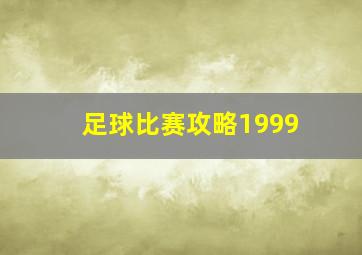 足球比赛攻略1999